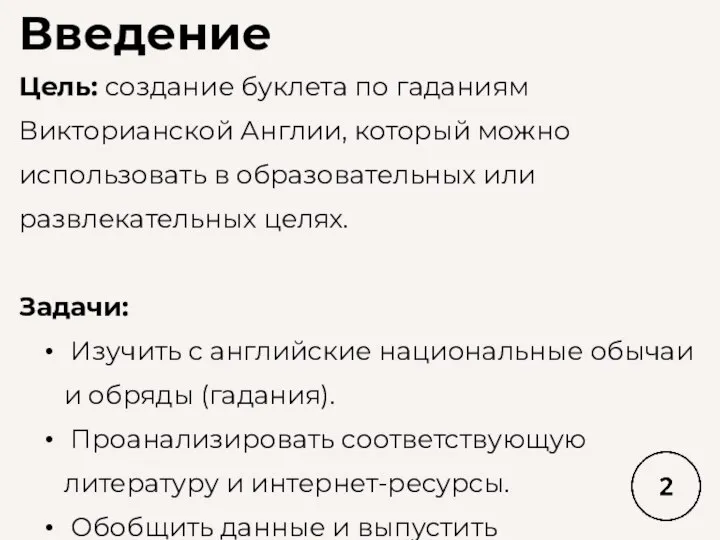 Введение

Цель: создание буклета по гаданиям Викторианской Англии, который можно использовать в образовательных или развлекательных целях.

Задачи:

• Изучить с английские национальные обычаи и обряды (гадания).
• Проанализировать соответствующую литературу и интернет-ресурсы.
• Обобщить данные и выпустить

2